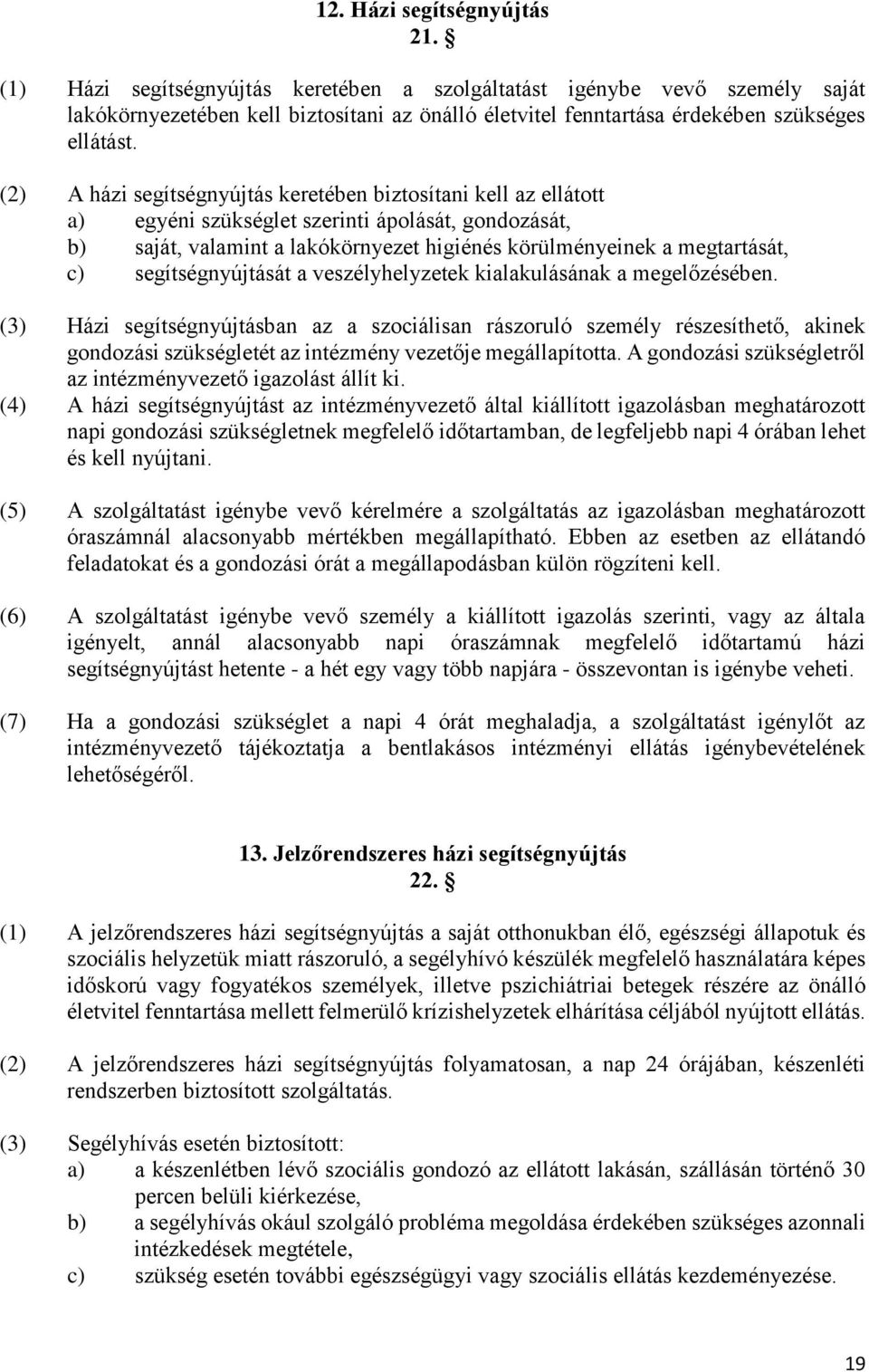 12. Házi segítségnyújtás
21. §

(1) Házi segítségnyújtás keretében a szolgáltatást igénybe vevő személy saját lakókörnyezetében kell biztosítani az önálló életvitel fenntartása érdekében szükséges ellátást.

(2) A házi segítségnyújtás keretében biztosítani kell az ellátott
a) egyéni szükséglet szerinti ápolását, gondozását,
b) saját, valamint a lakókörnyezet higiénés körülményeinek a megtartását,
c) segítségnyújtását a veszélyhelyzetek kialakulásának a megelőzésében.

(3) Házi segítségnyújtásban az a szociálisan rászoruló személy részesíthető, akinek gondozási szükségletét az intézmény vezetője megállapította. A gondozási szükségletről az intézményvezető igazolást állít ki.

(4) A házi segítségnyújtást az intézményvezető által kiállított igazolásban meghatározott napi gondozási szükségletnek megfelelő időtartamban, de legfeljebb napi 4 órában lehet és kell nyújtani.

(5) A szolgáltatást igénybe vevő kérelmére a szolgáltatás az igazolásban meghatározott óraszámnál alacsonyabb mértékben megállapítható. Ebben az esetben az ellátandó feladatokat és a gondozási órát a megállapodásban külön rögzíteni kell.

(6) A szolgáltatást igénybe vevő személy a kiállított igazolás szerinti, vagy az általa igényelt, annál alacsonyabb napi óraszámnak megfelelő időtartamú házi segítségnyújtást hetente - a hét egy vagy több napjára - összevontan is igénybe veheti.

(7) Ha a gondozási szükséglet a napi 4 órát meghaladja, a szolgáltatást igénylőt az intézményvezető tájékoztatja a bentlakásos intézményi ellátás igénybevételének lehetőségéről.

13. Jelzőrendszeres házi segítségnyújtás
22. §

(1) A jelzőrendszeres házi segítségnyújtás a saját otthonukban élő, egészségi állapotuk és szociális helyzetük miatt rászoruló, a segélyhívó készülék megfelelő használatára képes időskorú vagy fogyatékos személyek, illetve pszichiátriai betegek részére az önálló életvitel fenntartása mellett felmerülő krízishelyzetek elhárítása céljából nyújtott ellátás.

(2) A jelzőrendszeres házi segítségnyújtás folyamatosan, a nap 24 órájában, készenléti rendszerben biztosított szolgáltatás.

(3) Segélyhívás esetén biztosított:
a) a készenlétben lévő szociális gondozó az ellátott lakásán, szállásán történő 30 percen belüli kiérkezése,
b) a segélyhívás okául szolgáló probléma megoldása érdekében szükséges azonnali intézkedések megtétele,
c) szükség esetén további egészségügyi vagy szociális ellátás kezdeményezése.

19